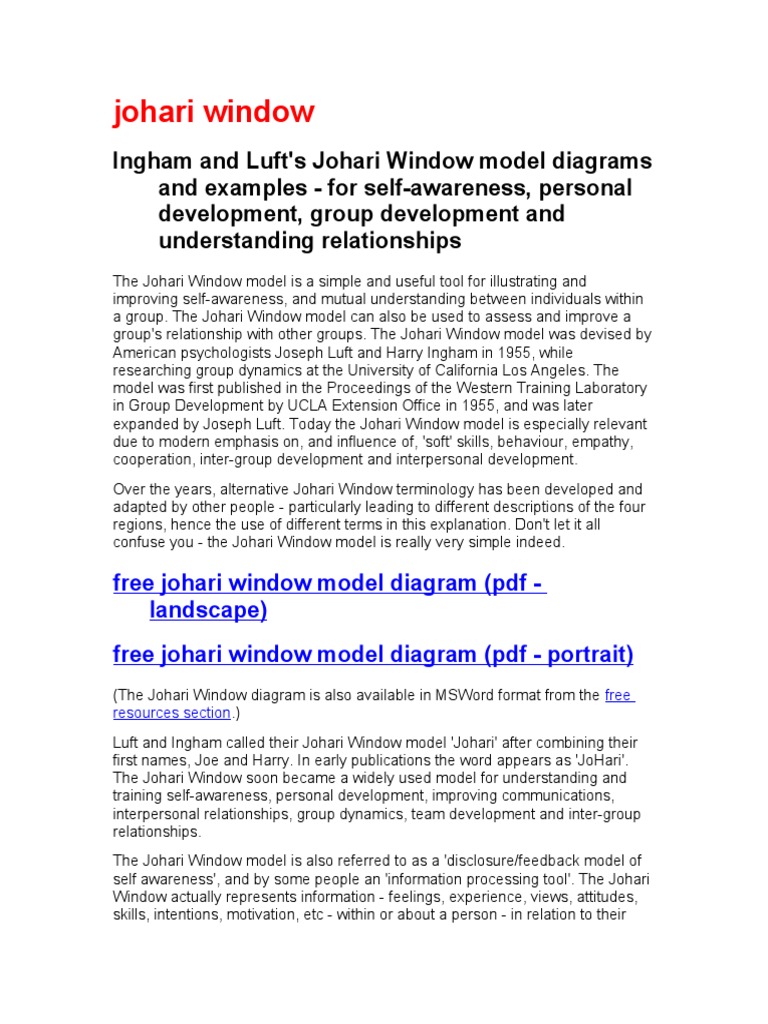 johari window

Ingham and Luft's Johari Window model diagrams and examples - for self-awareness, personal development, group development and understanding relationships

The Johari Window model is a simple and useful tool for illustrating and improving self-awareness, and mutual understanding between individuals within a group. The Johari Window model can also be used to assess and improve a group's relationship with other groups. The Johari Window model was devised by American psychologists Joseph Luft and Harry Ingham in 1955, while researching group dynamics at the University of California Los Angeles. The model was first published in the Proceedings of the Western Training Laboratory in Group Development by UCLA Extension Office in 1955, and was later expanded by Joseph Luft. Today the Johari Window model is especially relevant due to modern emphasis on, and influence of, 'soft' skills, behaviour, empathy, cooperation, inter-group development and interpersonal development.

Over the years, alternative Johari Window terminology has been developed and adapted by other people - particularly leading to different descriptions of the four regions, hence the use of different terms in this explanation. Don't let it all confuse you - the Johari Window model is really very simple indeed.

free johari window model diagram (pdf - landscape)

free johari window model diagram (pdf - portrait)

(The Johari Window diagram is also available in MSWord format from the free resources section.)

Luft and Ingham called their Johari Window model 'Johari' after combining their first names, Joe and Harry. In early publications the word appears as 'JoHari'. The Johari Window soon became a widely used model for understanding and training self-awareness, personal development, improving communications, interpersonal relationships, group dynamics, team development and inter-group relationships.

The Johari Window model is also referred to as a 'disclosure/feedback model of self awareness', and by some people an 'information processing tool'. The Johari Window actually represents information - feelings, experience, views, attitudes, skills, intentions, motivation, etc - within or about a person - in relation to their